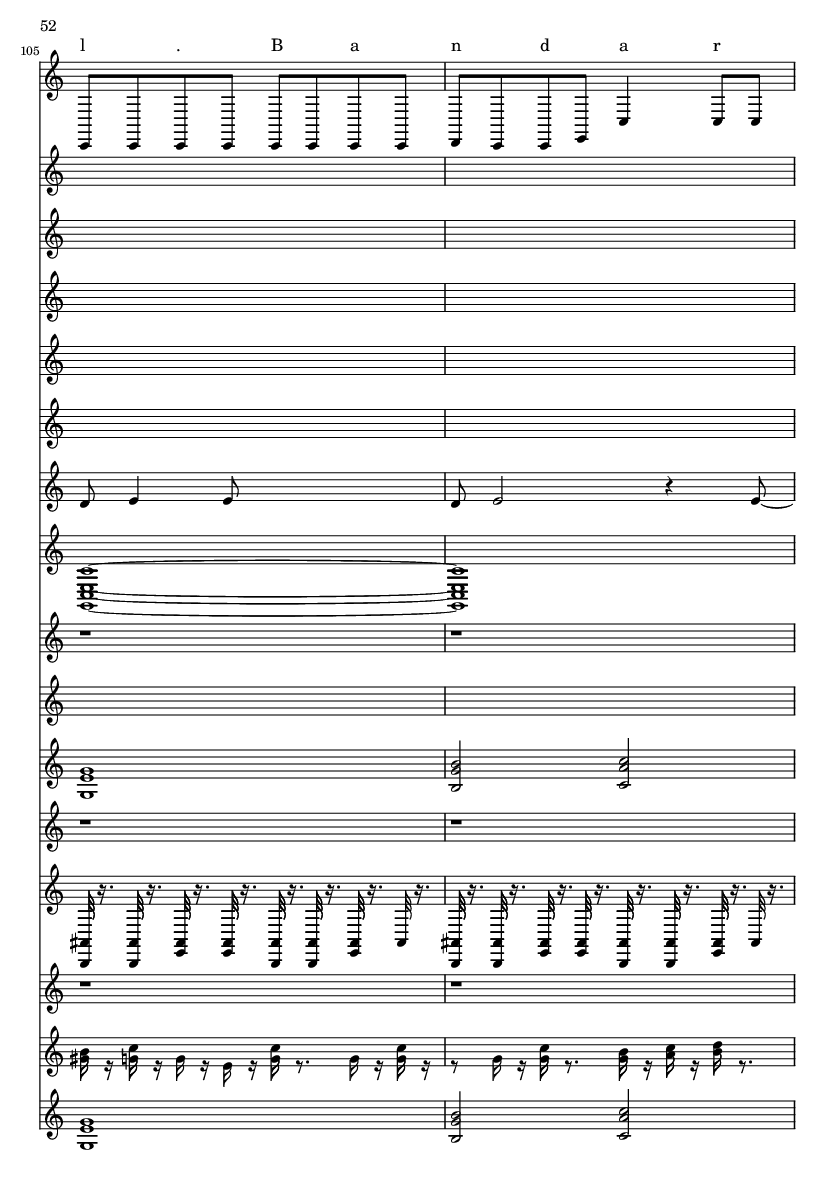 52

105

l . B a n d a r